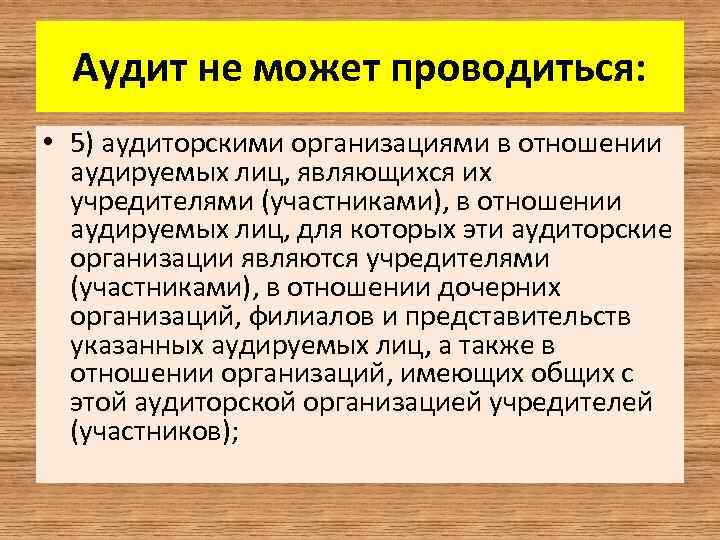 Аудит не может проводиться:

• 5) аудиторскими организациями в отношении аудируемых лиц, являющихся их учредителями (участниками), в отношении аудируемых лиц, для которых эти аудиторские организации являются учредителями (участниками), в отношении дочерних организаций, филиалов и представительств указанных аудируемых лиц, а также в отношении организаций, имеющих общих с этой аудиторской организацией учредителей (участников);